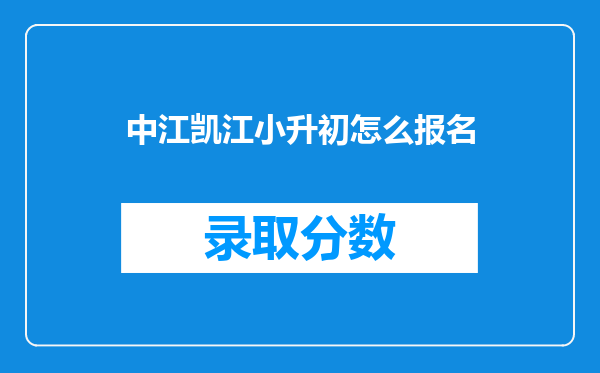 中江凯江小升初怎么报名

录取分数